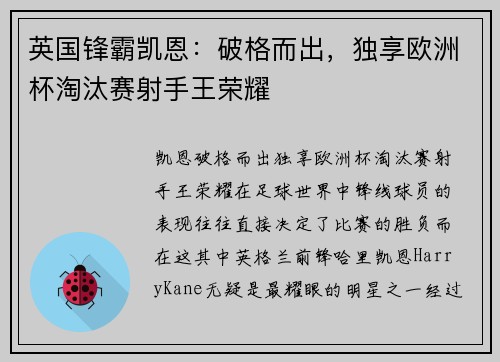 英国锋霸凯恩：破格而出，独享欧洲杯淘汰赛射手王荣耀

凯恩破格而出独享欧洲杯淘汰赛射手王荣耀在足球世界中锋线球员的表现往往直接决定了比赛的胜负而在这其中英格兰前锋哈里凯恩HarryKane无疑是最耀眼的明星之一经过